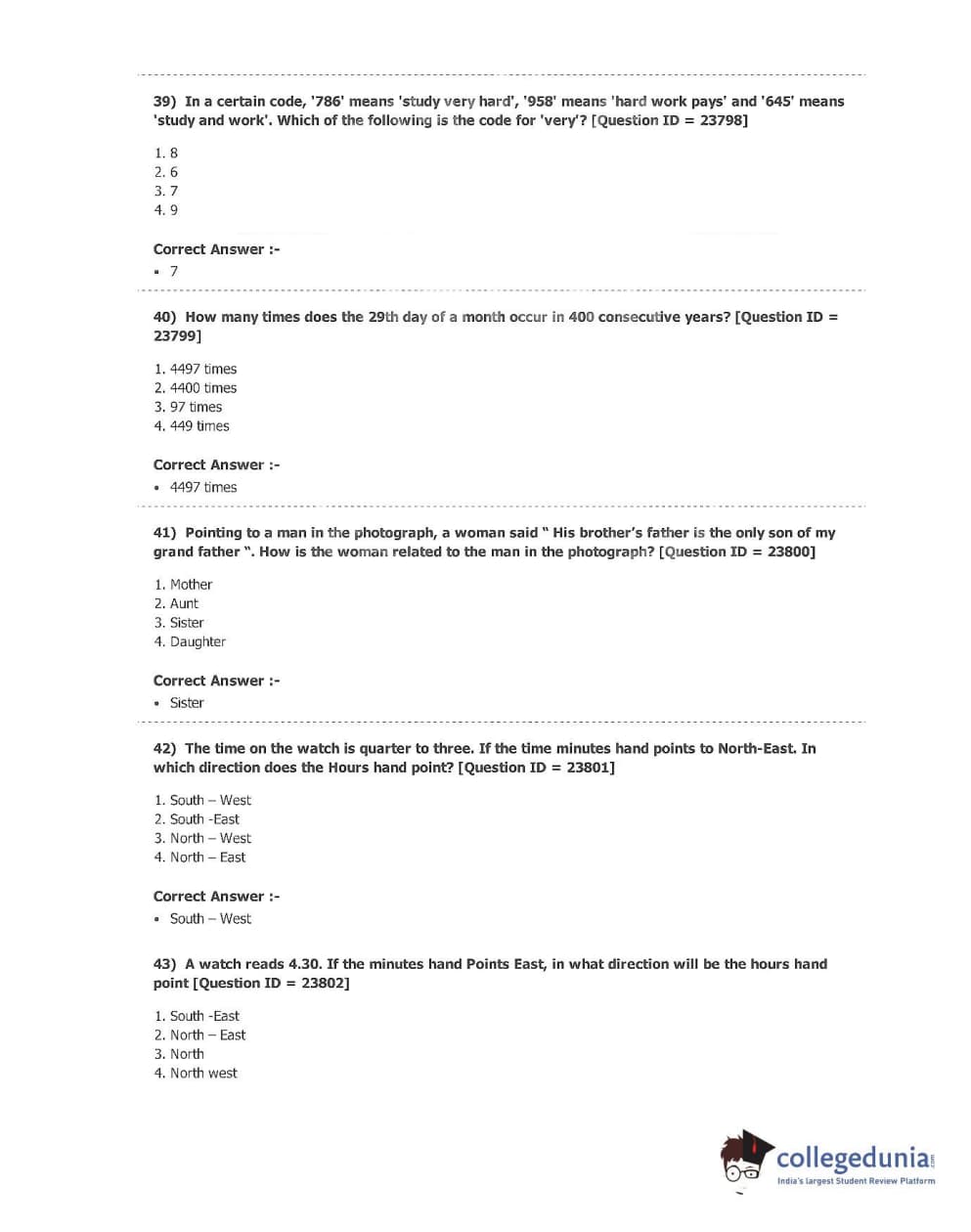 39) In a certain code, '786' means 'study very hard', '958' means 'hard work pays' and '645' means 'study and work'. Which of the following is the code for 'very'? [Question ID = 23798]

1. 8
2. 6
3. 7
4. 9

Correct Answer :-
• 7

40) How many times does the 29th day of a month occur in 400 consecutive years? [Question ID = 23799]

1. 4497 times
2. 4400 times
3. 97 times
4. 449 times

Correct Answer :-
• 4497 times

41) Pointing to a man in the photograph, a woman said " His brother's father is the only son of my grand father ". How is the woman related to the man in the photograph? [Question ID = 23800]

1. Mother
2. Aunt
3. Sister
4. Daughter

Correct Answer :-
• Sister

42) The time on the watch is quarter to three. If the time minutes hand points to North-East. In which direction does the Hours hand point? [Question ID = 23801]

1. South – West
2. South -East
3. North – West
4. North – East

Correct Answer :-
• South – West

43) A watch reads 4.30. If the minutes hand Points East, in what direction will be the hours hand point [Question ID = 23802]

1. South -East
2. North – East
3. North
4. North west

collegedunia.com
India's largest Student Review Platform